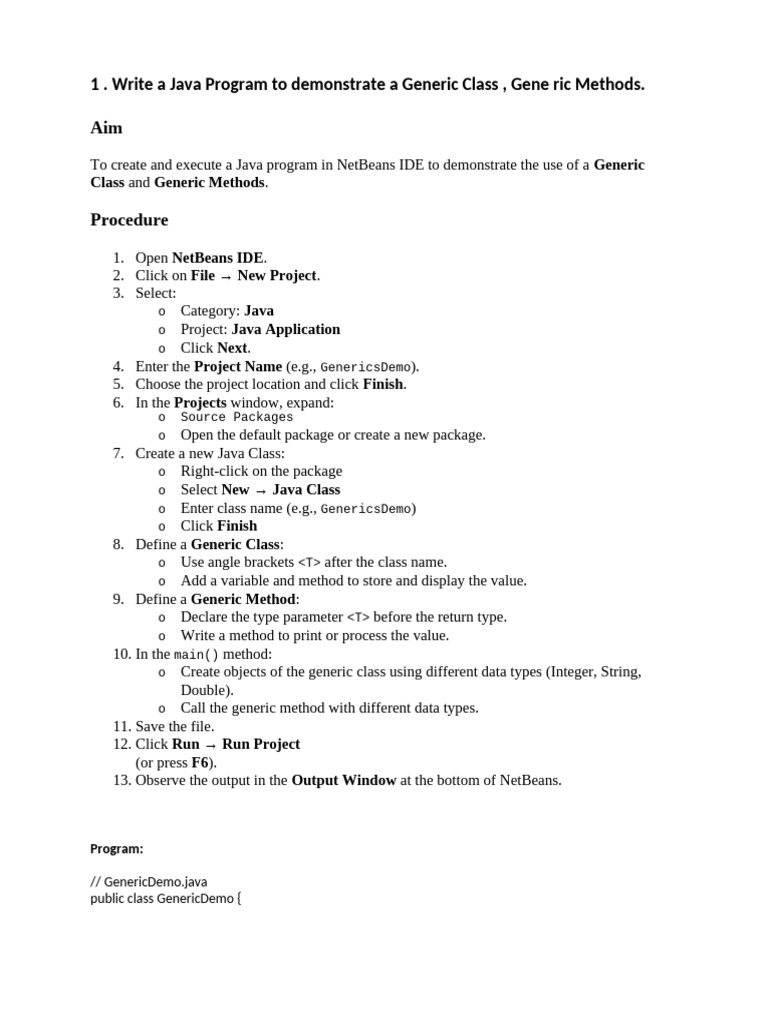 1 . Write a Java Program to demonstrate a Generic Class , Gene ric Methods.

Aim

To create and execute a Java program in NetBeans IDE to demonstrate the use of a Generic Class and Generic Methods.

Procedure

1. Open NetBeans IDE.
2. Click on File → New Project.
3. Select:
   o Category: Java
   o Project: Java Application
   o Click Next.
4. Enter the Project Name (e.g., GenericsDemo).
5. Choose the project location and click Finish.
6. In the Projects window, expand:
   o Source Packages
   o Open the default package or create a new package.
7. Create a new Java Class:
   o Right-click on the package
   o Select New → Java Class
   o Enter class name (e.g., GenericsDemo)
   o Click Finish
8. Define a Generic Class:
   o Use angle brackets <T> after the class name.
   o Add a variable and method to store and display the value.
9. Define a Generic Method:
   o Declare the type parameter <T> before the return type.
   o Write a method to print or process the value.
10. In the main() method:
   o Create objects of the generic class using different data types (Integer, String, Double).
   o Call the generic method with different data types.
11. Save the file.
12. Click Run → Run Project
(or press F6).
13. Observe the output in the Output Window at the bottom of NetBeans.

Program:

// GenericDemo.java
public class GenericDemo {